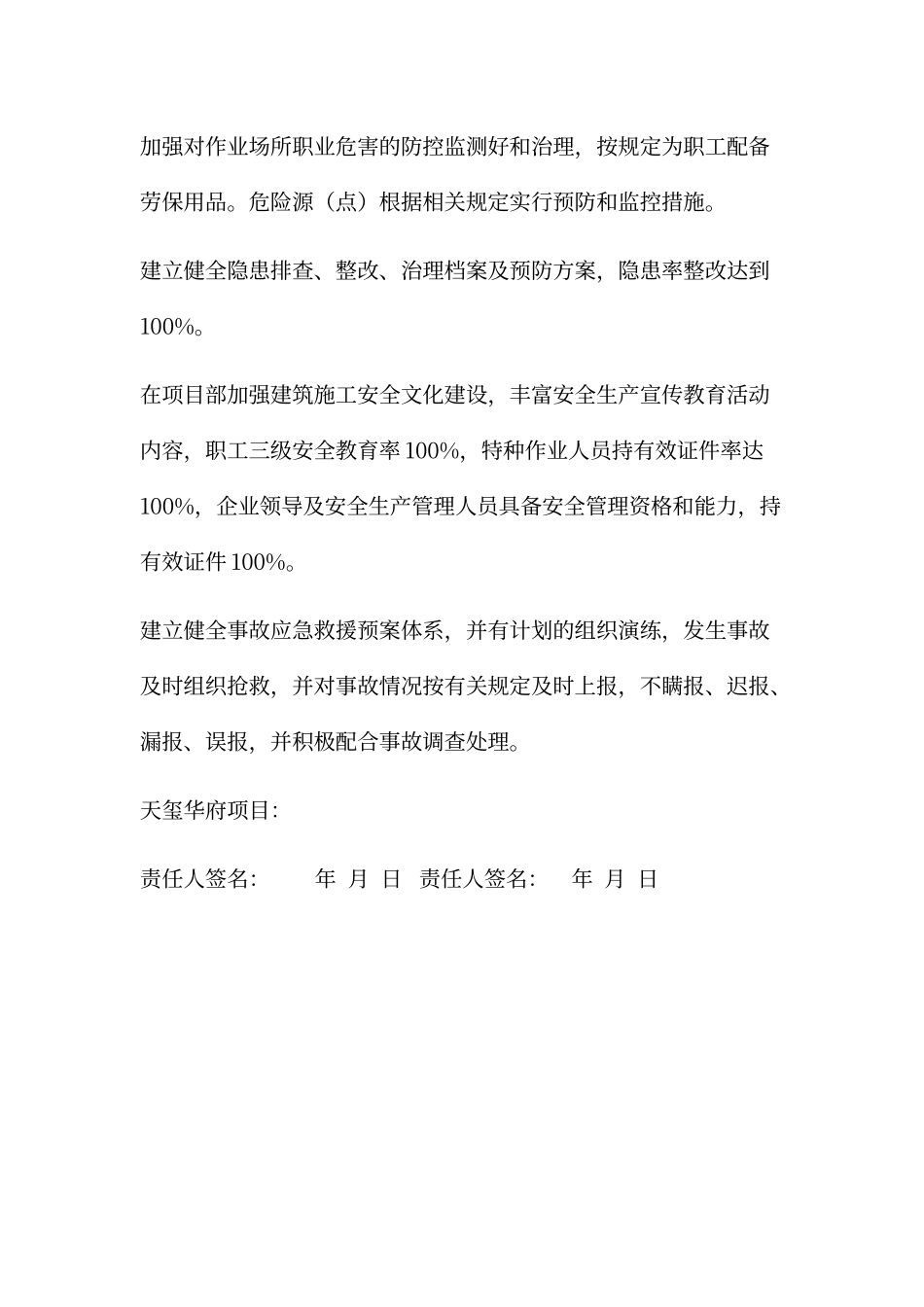 加强对作业场所职业危害的防控监测好和治理，按规定为职工配备劳保用品。危险源（点）根据相关规定实行预防和监控措施。

建立健全隐患排查、整改、治理档案及预防方案，隐患率整改达到100%。

在项目部加强建筑施工安全文化建设，丰富安全生产宣传教育活动内容，职工三级安全教育率100%，特种作业人员持有效证件率达100%，企业领导及安全生产管理人员具备安全管理资格和能力，持有效证件100%。

建立健全事故应急救援预案体系，并有计划的组织演练，发生事故及时组织抢救，并对事故情况按有关规定及时上报，不瞒报、迟报、漏报、误报，并积极配合事故调查处理。

天玺华府项目：

责任人签名：　　年　月　日　责任人签名：　　年　月　日